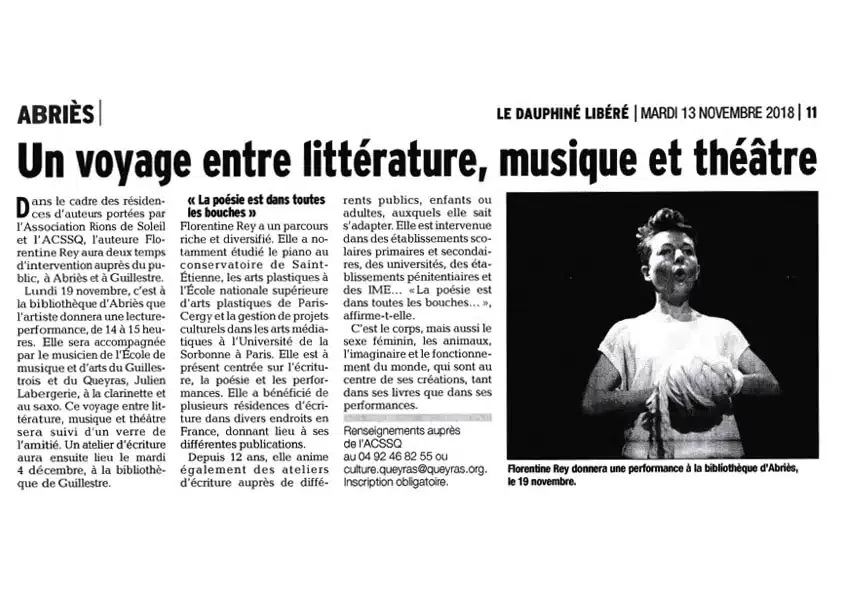 ABRIÈS | LE DAUPHINÉ LIBÉRÉ | MARDI 13 NOVEMBRE 2018 | 11

Un voyage entre littérature, musique et théâtre

Dans le cadre des résidences d'auteurs portées par l'Association Rions de Soleil et l'ACSSQ, l'auteure Florentine Rey aura deux temps d'intervention auprès du public, à Abriès et à Guillestre.

Lundi 19 novembre, c'est à la bibliothèque d'Abriès que l'artiste donnera une lecture-performance, de 14 à 15 heures. Elle sera accompagnée par le musicien de l'École de musique et d'arts du Guillestrois et du Queyras, Julien Labergerie, à la clarinette et au saxo. Ce voyage entre littérature, musique et théâtre sera suivi d'un verre de l'amitié. Un atelier d'écriture aura ensuite lieu le mardi 4 décembre, à la bibliothèque de Guillestre.

« La poésie est dans toutes les bouches »

Florentine Rey a un parcours riche et diversifié. Elle a notamment étudié le piano au conservatoire de Saint-Étienne, les arts plastiques à l'École nationale supérieure d'arts plastiques de Paris-Cergy et la gestion de projets culturels dans les arts médiatiques à l'Université de la Sorbonne à Paris. Elle est à présent centrée sur l'écriture, la poésie et les performances. Elle a bénéficié de plusieurs résidences d'écriture dans divers endroits en France, donnant lieu à ses différentes publications.

Depuis 12 ans, elle anime également des ateliers d'écriture auprès de différents publics, enfants ou adultes, auxquels elle sait s'adapter. Elle est intervenue dans des établissements scolaires primaires et secondaires, des universités, des établissements pénitentiaires et des IME… « La poésie est dans toutes les bouches… », affirme-t-elle.

C'est le corps, mais aussi le sexe féminin, les animaux, l'imaginaire et le fonctionnement du monde, qui sont au centre de ses créations, tant dans ses livres que dans ses performances.

Renseignements auprès de l'ACSSQ au 04 92 46 82 55 ou culture.queyras@queyras.org. Inscription obligatoire.

Florentine Rey donnera une performance à la bibliothèque d'Abriès, le 19 novembre.